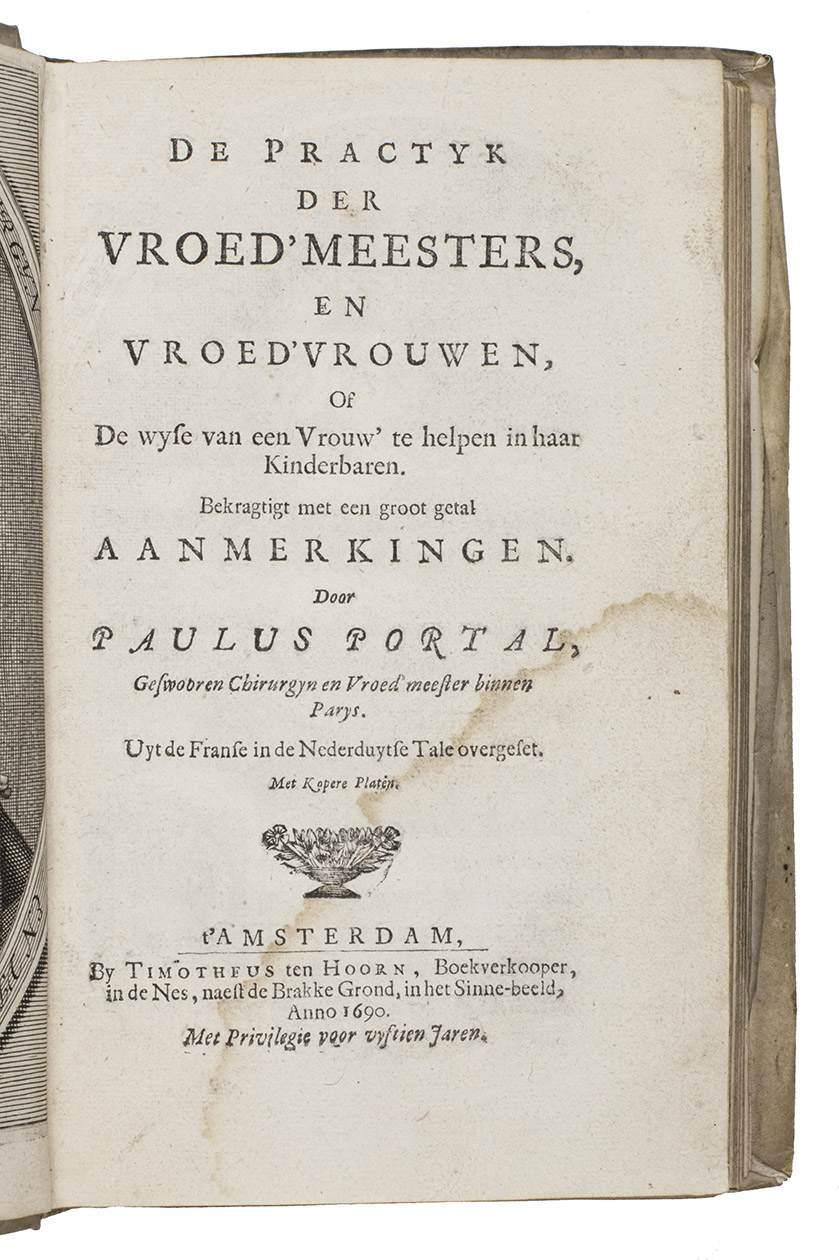 DE PRACTYK
DER
VROED'MEESTERS,
EN
VROED'VROUWEN,
Of
De wyse van een Vrouw' te helpen in haar Kinderbaren.
Bekragtigt met een groot getal
AANMERKINGEN.
Door
PAULUS PORTAL,
Geswooren Chirurgyn en Vroed'meester binnen Parys.
Uyt de Franse in de Nederduytse Tale overgeset.
Met Kopere Platen.

t'AMSTERDAM,
By TIMOTHEUS ten HOORN, Boekverkooper, in de Nes, naest de Brakke Grond, in het Sinne-beeld, Anno 1690.
Met Privilegie voor vyftien Jaren.